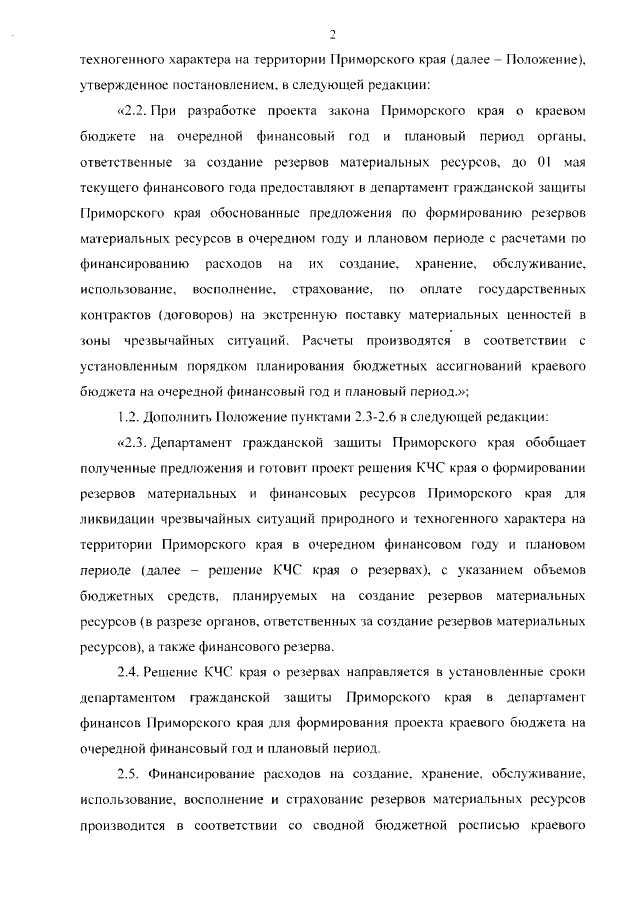 2

техногенного характера на территории Приморского края (далее – Положение), утвержденное постановлением, в следующей редакции:

«2.2. При разработке проекта закона Приморского края о краевом бюджете на очередной финансовый год и плановый период органы, ответственные за создание резервов материальных ресурсов, до 01 мая текущего финансового года предоставляют в департамент гражданской защиты Приморского края обоснованные предложения по формированию резервов материальных ресурсов в очередном году и плановом периоде с расчетами по финансированию расходов на их создание, хранение, обслуживание, использование, восполнение, страхование, по оплате государственных контрактов (договоров) на экстренную поставку материальных ценностей в зоны чрезвычайных ситуаций. Расчеты производятся в соответствии с установленным порядком планирования бюджетных ассигнований краевого бюджета на очередной финансовый год и плановый период.»;

1.2. Дополнить Положение пунктами 2.3-2.6 в следующей редакции:

«2.3. Департамент гражданской защиты Приморского края обобщает полученные предложения и готовит проект решения КЧС края о формировании резервов материальных и финансовых ресурсов Приморского края для ликвидации чрезвычайных ситуаций природного и техногенного характера на территории Приморского края в очередном финансовом году и плановом периоде (далее – решение КЧС края о резервах), с указанием объемов бюджетных средств, планируемых на создание резервов материальных ресурсов (в разрезе органов, ответственных за создание резервов материальных ресурсов), а также финансового резерва.

2.4. Решение КЧС края о резервах направляется в установленные сроки департаментом гражданской защиты Приморского края в департамент финансов Приморского края для формирования проекта краевого бюджета на очередной финансовый год и плановый период.

2.5. Финансирование расходов на создание, хранение, обслуживание, использование, восполнение и страхование резервов материальных ресурсов производится в соответствии со сводной бюджетной росписью краевого